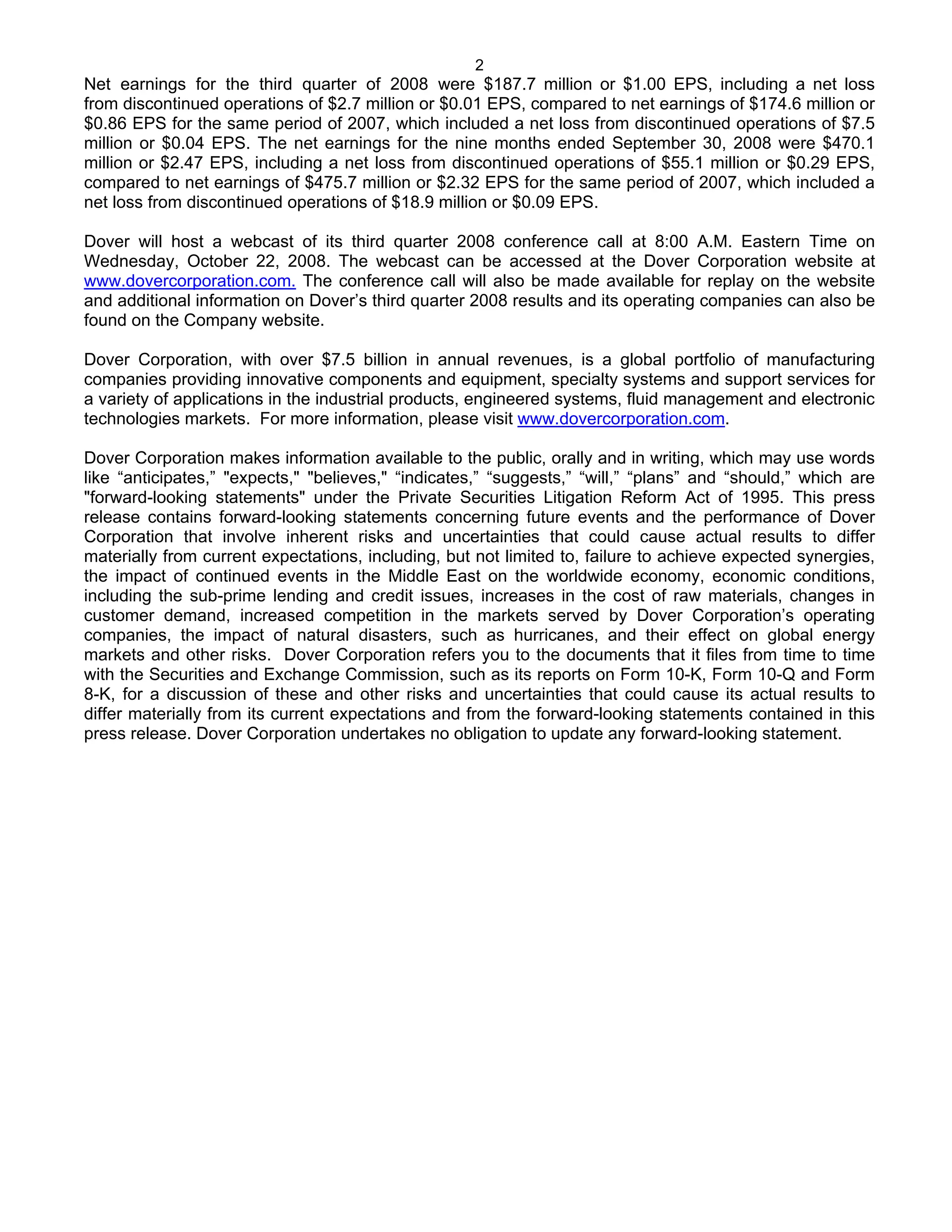 2

Net earnings for the third quarter of 2008 were \$187.7 million or \$1.00 EPS, including a net loss from discontinued operations of \$2.7 million or \$0.01 EPS, compared to net earnings of \$174.6 million or \$0.86 EPS for the same period of 2007, which included a net loss from discontinued operations of \$7.5 million or \$0.04 EPS. The net earnings for the nine months ended September 30, 2008 were \$470.1 million or \$2.47 EPS, including a net loss from discontinued operations of \$55.1 million or \$0.29 EPS, compared to net earnings of \$475.7 million or \$2.32 EPS for the same period of 2007, which included a net loss from discontinued operations of \$18.9 million or \$0.09 EPS.

Dover will host a webcast of its third quarter 2008 conference call at 8:00 A.M. Eastern Time on Wednesday, October 22, 2008. The webcast can be accessed at the Dover Corporation website at www.dovercorporation.com. The conference call will also be made available for replay on the website and additional information on Dover’s third quarter 2008 results and its operating companies can also be found on the Company website.

Dover Corporation, with over \$7.5 billion in annual revenues, is a global portfolio of manufacturing companies providing innovative components and equipment, specialty systems and support services for a variety of applications in the industrial products, engineered systems, fluid management and electronic technologies markets. For more information, please visit www.dovercorporation.com.

Dover Corporation makes information available to the public, orally and in writing, which may use words like “anticipates,” "expects," "believes," “indicates,” “suggests,” “will,” “plans” and “should,” which are "forward-looking statements" under the Private Securities Litigation Reform Act of 1995. This press release contains forward-looking statements concerning future events and the performance of Dover Corporation that involve inherent risks and uncertainties that could cause actual results to differ materially from current expectations, including, but not limited to, failure to achieve expected synergies, the impact of continued events in the Middle East on the worldwide economy, economic conditions, including the sub-prime lending and credit issues, increases in the cost of raw materials, changes in customer demand, increased competition in the markets served by Dover Corporation’s operating companies, the impact of natural disasters, such as hurricanes, and their effect on global energy markets and other risks. Dover Corporation refers you to the documents that it files from time to time with the Securities and Exchange Commission, such as its reports on Form 10-K, Form 10-Q and Form 8-K, for a discussion of these and other risks and uncertainties that could cause its actual results to differ materially from its current expectations and from the forward-looking statements contained in this press release. Dover Corporation undertakes no obligation to update any forward-looking statement.